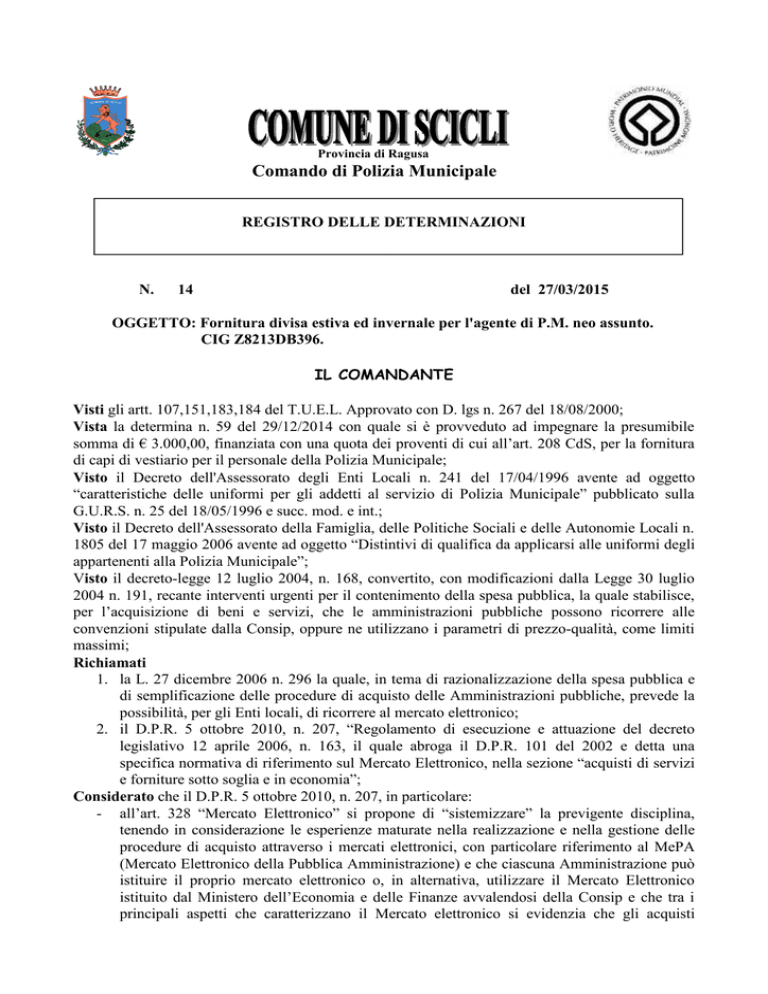 COMUNE DI SCICLI
Provincia di Ragusa
Comando di Polizia Municipale

REGISTRO DELLE DETERMINAZIONI

N. 14 del 27/03/2015

OGGETTO: Fornitura divisa estiva ed invernale per l'agente di P.M. neo assunto. CIG Z8213DB396.

IL COMANDANTE

Visti gli artt. 107,151,183,184 del T.U.E.L. Approvato con D. lgs n. 267 del 18/08/2000;
Vista la determina n. 59 del 29/12/2014 con quale si è provveduto ad impegnare la presumibile somma di € 3.000,00, finanziata con una quota dei proventi di cui all'art. 208 CdS, per la fornitura di capi di vestiario per il personale della Polizia Municipale;
Visto il Decreto dell'Assessorato degli Enti Locali n. 241 del 17/04/1996 avente ad oggetto "caratteristiche delle uniformi per gli addetti al servizio di Polizia Municipale" pubblicato sulla G.U.R.S. n. 25 del 18/05/1996 e succ. mod. e int.;
Visto il Decreto dell'Assessorato della Famiglia, delle Politiche Sociali e delle Autonomie Locali n. 1805 del 17 maggio 2006 avente ad oggetto "Distintivi di qualifica da applicarsi alle uniformi degli appartenenti alla Polizia Municipale";
Visto il decreto-legge 12 luglio 2004, n. 168, convertito, con modificazioni dalla Legge 30 luglio 2004 n. 191, recante interventi urgenti per il contenimento della spesa pubblica, la quale stabilisce, per l'acquisizione di beni e servizi, che le amministrazioni pubbliche possono ricorrere alle convenzioni stipulate dalla Consip, oppure ne utilizzano i parametri di prezzo-qualità, come limiti massimi;
Richiamati
1. la L. 27 dicembre 2006 n. 296 la quale, in tema di razionalizzazione della spesa pubblica e di semplificazione delle procedure di acquisto delle Amministrazioni pubbliche, prevede la possibilità, per gli Enti locali, di ricorrere al mercato elettronico;
2. il D.P.R. 5 ottobre 2010, n. 207, "Regolamento di esecuzione e attuazione del decreto legislativo 12 aprile 2006, n. 163, il quale abroga il D.P.R. 101 del 2002 e detta una specifica normativa di riferimento sul Mercato Elettronico, nella sezione "acquisti di servizi e forniture sotto soglia e in economia";
Considerato che il D.P.R. 5 ottobre 2010, n. 207, in particolare:
- all'art. 328 "Mercato Elettronico" si propone di "sistemizzare" la previgente disciplina, tenendo in considerazione le esperienze maturate nella realizzazione e nella gestione delle procedure di acquisto attraverso i mercati elettronici, con particolare riferimento al MePA (Mercato Elettronico della Pubblica Amministrazione) e che ciascuna Amministrazione può istituire il proprio mercato elettronico o, in alternativa, utilizzare il Mercato Elettronico istituito dal Ministero dell'Economia e delle Finanze avvalendosi della Consip e che tra i principali aspetti che caratterizzano il Mercato elettronico si evidenzia che gli acquisti